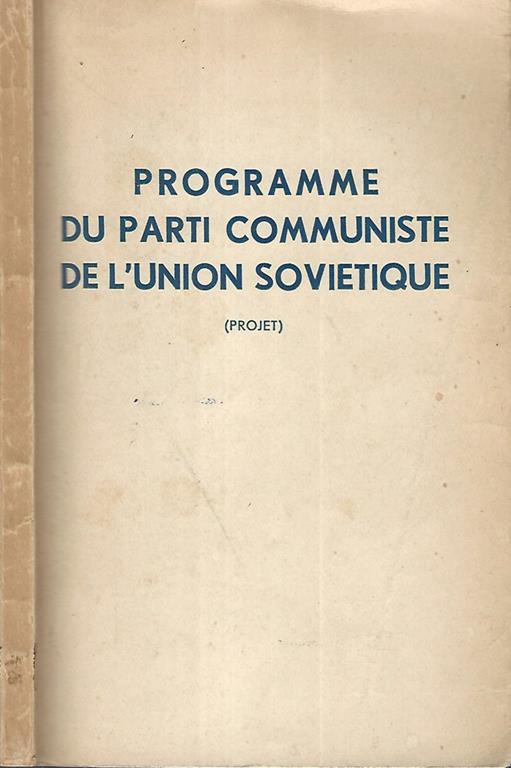 PROGRAMME
DU PARTI COMMUNISTE
DE L'UNION SOVIETIQUE

(PROJET)